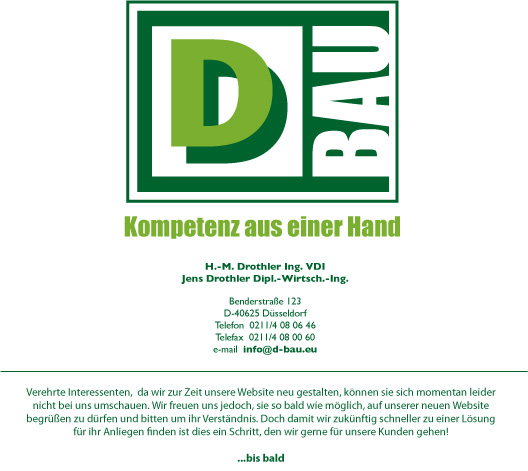 D
BAU

Kompetenz aus einer Hand

H.-M. Drothler Ing. VDI
Jens Drothler Dipl.-Wirtsch.-Ing.

Benderstraße 123
D-40625 Düsseldorf
Telefon 0211/4 08 06 46
Telefax 0211/4 08 00 60
e-mail info@d-bau.eu

Verehrte Interessenten, da wir zur Zeit unsere Website neu gestalten, können sie sich momentan leider nicht bei uns umschauen. Wir freuen uns jedoch, sie so bald wie möglich, auf unserer neuen Website begrüßen zu dürfen und bitten um ihr Verständnis. Doch damit wir zukünftig schneller zu einer Lösung für ihr Anliegen finden ist dies ein Schritt, den wir gerne für unsere Kunden gehen!

...bis bald